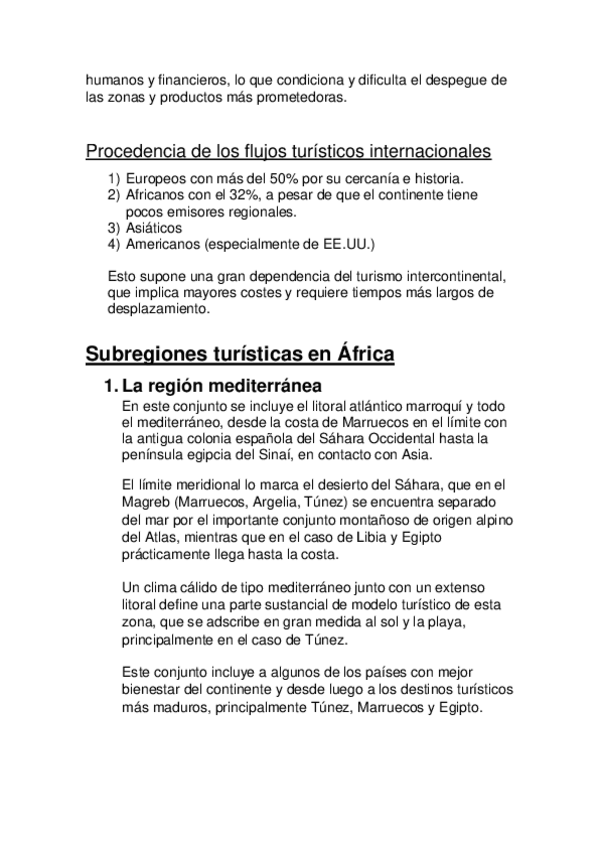 humanos y financieros, lo que condiciona y dificulta el despegue de las zonas y productos más prometedoras.

Procedencia de los flujos turísticos internacionales

1) Europeos con más del 50% por su cercanía e historia.
2) Africanos con el 32%, a pesar de que el continente tiene pocos emisores regionales.
3) Asiáticos
4) Americanos (especialmente de EE.UU.)

Esto supone una gran dependencia del turismo intercontinental, que implica mayores costes y requiere tiempos más largos de desplazamiento.

Subregiones turísticas en África

1. La región mediterránea

En este conjunto se incluye el litoral atlántico marroquí y todo el mediterráneo, desde la costa de Marruecos en el límite con la antigua colonia española del Sáhara Occidental hasta la península egipcia del Sinaí, en contacto con Asia.

El límite meridional lo marca el desierto del Sáhara, que en el Magreb (Marruecos, Argelia, Túnez) se encuentra separado del mar por el importante conjunto montañoso de origen alpino del Atlas, mientras que en el caso de Libia y Egipto prácticamente llega hasta la costa.

Un clima cálido de tipo mediterráneo junto con un extenso litoral define una parte sustancial de modelo turístico de esta zona, que se adscribe en gran medida al sol y la playa, principalmente en el caso de Túnez.

Este conjunto incluye a algunos de los países con mejor bienestar del continente y desde luego a los destinos turísticos más maduros, principalmente Túnez, Marruecos y Egipto.